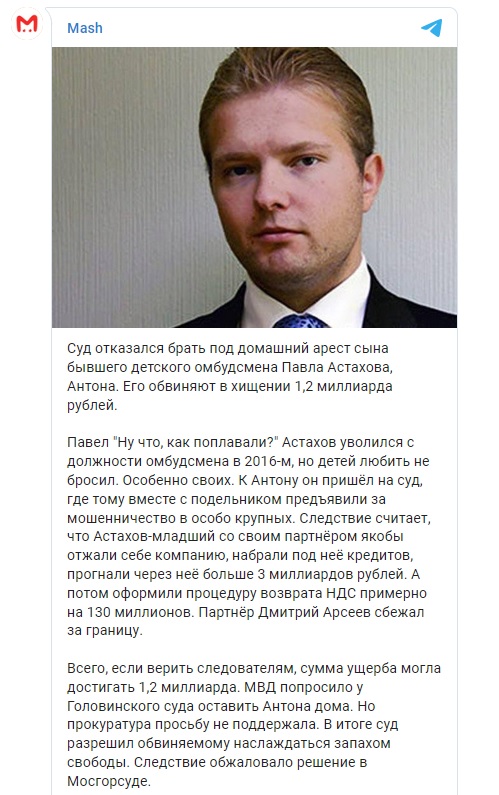 Mash

Суд отказался брать под домашний арест сына бывшего детского омбудсмена Павла Астахова, Антона. Его обвиняют в хищении 1,2 миллиарда рублей.

Павел "Ну что, как поплавали?" Астахов уволился с должности омбудсмена в 2016-м, но детей любить не бросил. Особенно своих. К Антону он пришёл на суд, где тому вместе с подельником предъявили за мошенничество в особо крупных. Следствие считает, что Астахов-младший со своим партнёром якобы отжали себе компанию, набрали под неё кредитов, прогнали через неё больше 3 миллиардов рублей. А потом оформили процедуру возврата НДС примерно на 130 миллионов. Партнёр Дмитрий Арсеев сбежал за границу.

Всего, если верить следователям, сумма ущерба могла достигать 1,2 миллиарда. МВД попросило у Головинского суда оставить Антона дома. Но прокуратура просьбу не поддержала. В итоге суд разрешил обвиняемому наслаждаться запахом свободы. Следствие обжаловало решение в Мосгорсуде.